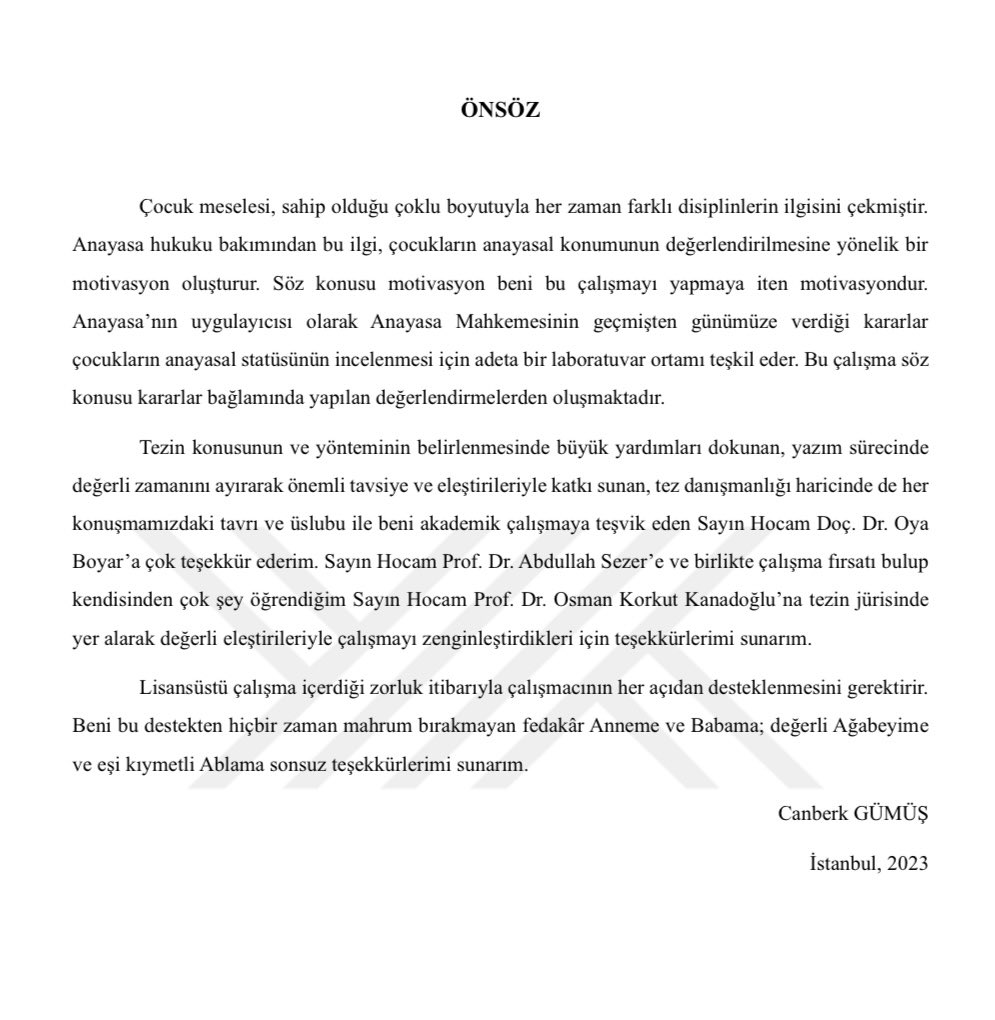 ÖNSÖZ

Çocuk meselesi, sahip olduğu çoklu boyutuyla her zaman farklı disiplinlerin ilgisini çekmiştir. Anayasa hukuku bakımından bu ilgi, çocukların anayasal konumunun değerlendirilmesine yönelik bir motivasyon oluşturur. Söz konusu motivasyon beni bu çalışmayı yapmaya iten motivasyondur. Anayasa'nın uygulayıcısı olarak Anayasa Mahkemesinin geçmişten günümüze verdiği kararlar çocukların anayasal statüsünün incelenmesi için adeta bir laboratuvar ortamı teşkil eder. Bu çalışma söz konusu kararlar bağlamında yapılan değerlendirmelerden oluşmaktadır.

Tezin konusunun ve yönteminin belirlenmesinde büyük yardımları dokunan, yazım sürecinde değerli zamanını ayırarak önemli tavsiye ve eleştirileriyle katkı sunan, tez danışmanlığı haricinde de her konuşmamızdaki tavrı ve üslubu ile beni akademik çalışmaya teşvik eden Sayın Hocam Doç. Dr. Oya Boyar'a çok teşekkür ederim. Sayın Hocam Prof. Dr. Abdullah Sezer'e ve birlikte çalışma fırsatı bulup kendisinden çok şey öğrendiğim Sayın Hocam Prof. Dr. Osman Korkut Kanadoğlu'na tezin jürisinde yer alarak değerli eleştirileriyle çalışmayı zenginleştirdikleri için teşekkürlerimi sunarım.

Lisansüstü çalışma içerdiği zorluk itibarıyla çalışmacının her açıdan desteklenmesini gerektirir. Beni bu destekten hiçbir zaman mahrum bırakmayan fedakâr Anneme ve Babama; değerli Ağabeyime ve eşi kıymetli Ablama sonsuz teşekkürlerimi sunarım.

Canberk GÜMÜŞ

İstanbul, 2023